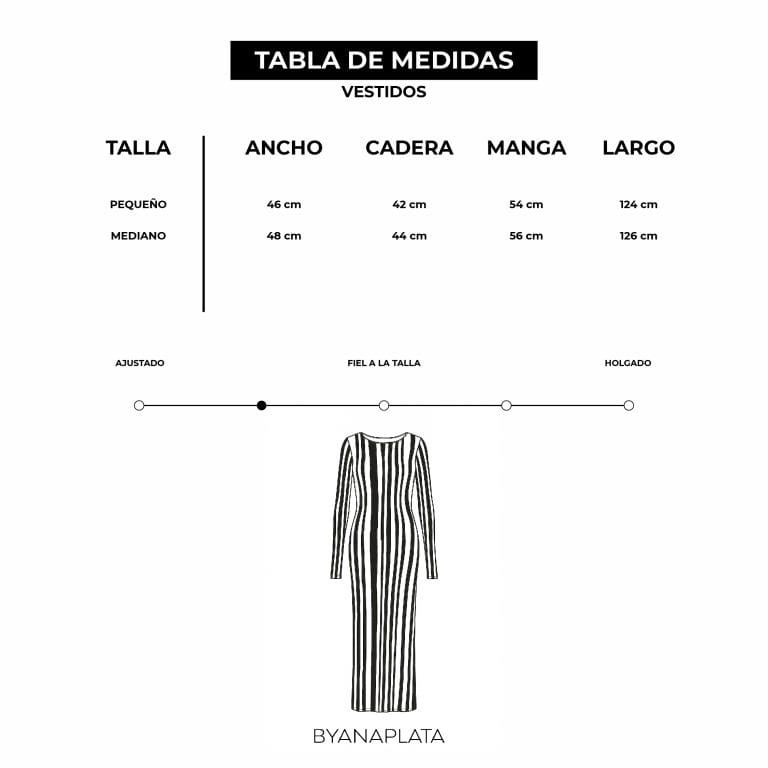 TABLA DE MEDIDAS
VESTIDOS

| TALLA | ANCHO | CADERA | MANGA | LARGO |
|---|---|---|---|---|
| PEQUEÑO | 46 cm | 42 cm | 54 cm | 124 cm |
| MEDIANO | 48 cm | 44 cm | 56 cm | 126 cm |

AJUSTADO FIEL A LA TALLA HOLGADO

BYANAPLATA